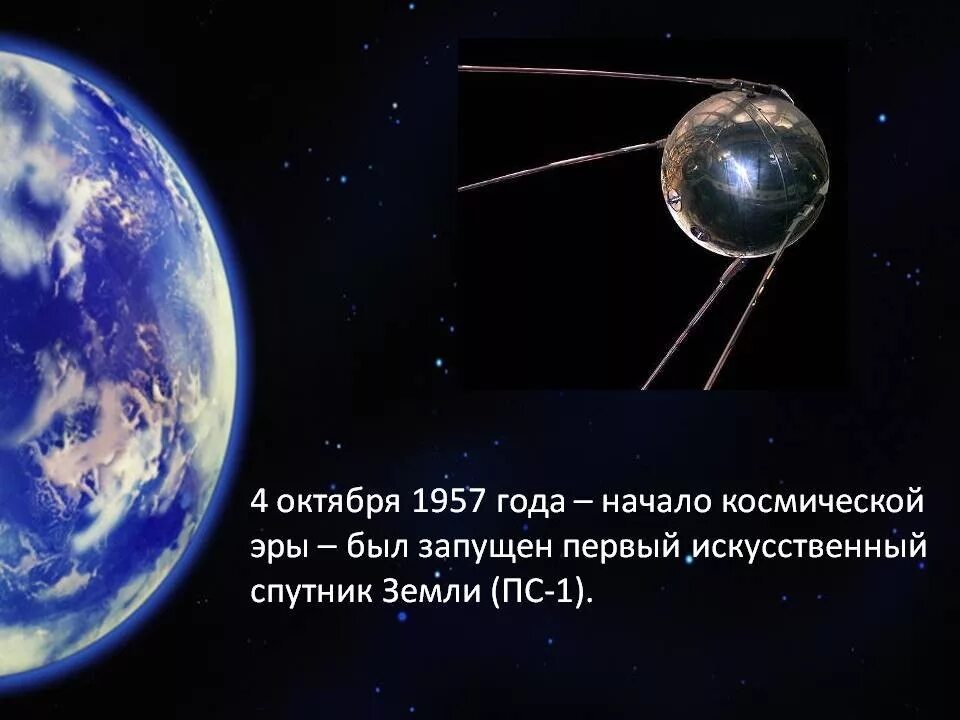 4 октября 1957 года – начало космической эры – был запущен первый искусственный спутник Земли (ПС-1).